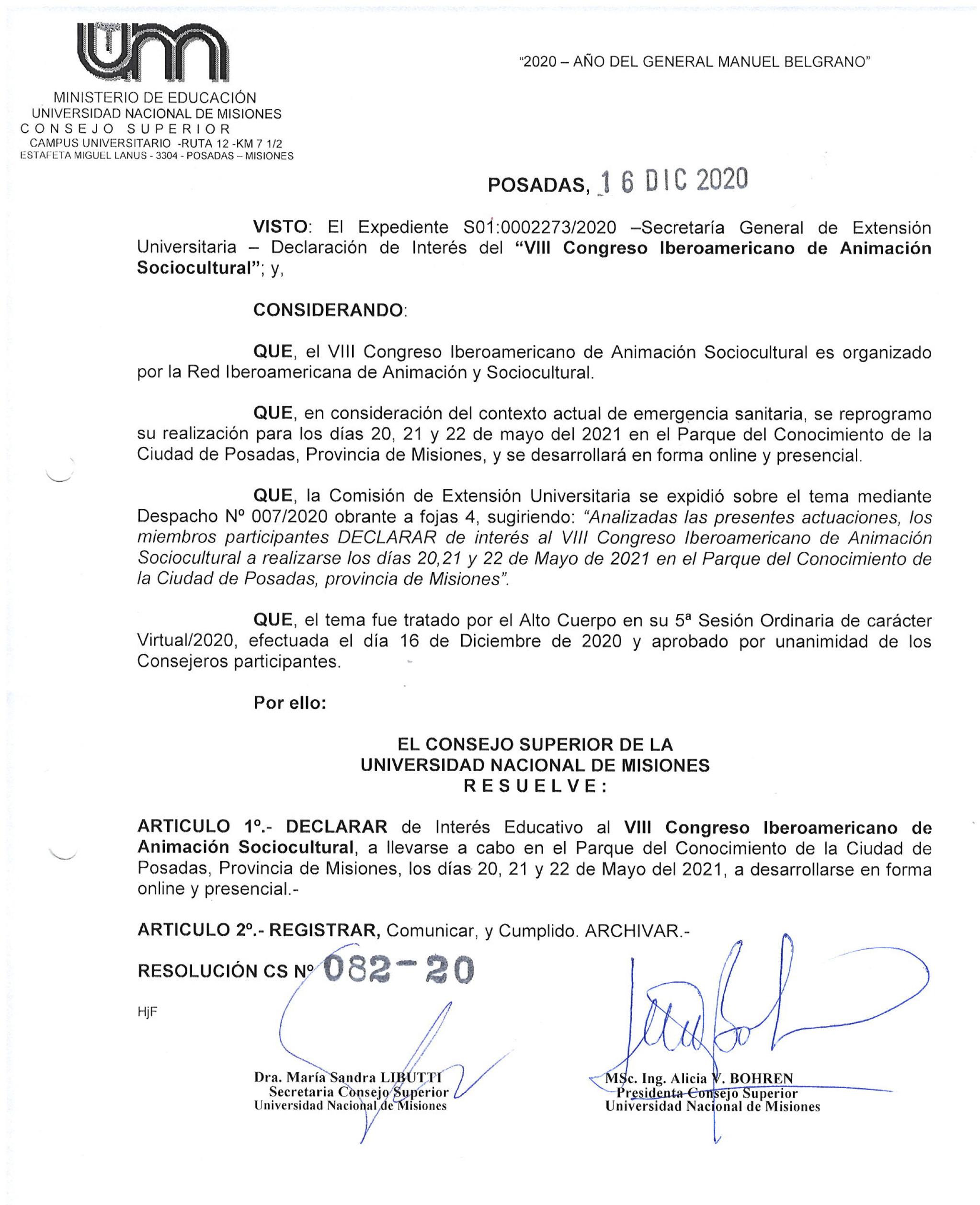 MINISTERIO DE EDUCACIÓN
UNIVERSIDAD NACIONAL DE MISIONES
CONSEJO SUPERIOR
CAMPUS UNIVERSITARIO -RUTA 12 -KM 7 1/2
ESTAFETA MIGUEL LANUS - 3304 - POSADAS – MISIONES

"2020 – AÑO DEL GENERAL MANUEL BELGRANO"

POSADAS, 16 DIC 2020

VISTO: El Expediente S01:0002273/2020 –Secretaría General de Extensión Universitaria – Declaración de Interés del "VIII Congreso Iberoamericano de Animación Sociocultural"; y,

CONSIDERANDO:

QUE, el VIII Congreso Iberoamericano de Animación Sociocultural es organizado por la Red Iberoamericana de Animación y Sociocultural.

QUE, en consideración del contexto actual de emergencia sanitaria, se reprogramo su realización para los días 20, 21 y 22 de mayo del 2021 en el Parque del Conocimiento de la Ciudad de Posadas, Provincia de Misiones, y se desarrollará en forma online y presencial.

QUE, la Comisión de Extensión Universitaria se expidió sobre el tema mediante Despacho Nº 007/2020 obrante a fojas 4, sugiriendo: "Analizadas las presentes actuaciones, los miembros participantes DECLARAR de interés al VIII Congreso Iberoamericano de Animación Sociocultural a realizarse los días 20,21 y 22 de Mayo de 2021 en el Parque del Conocimiento de la Ciudad de Posadas, provincia de Misiones".

QUE, el tema fue tratado por el Alto Cuerpo en su 5ª Sesión Ordinaria de carácter Virtual/2020, efectuada el día 16 de Diciembre de 2020 y aprobado por unanimidad de los Consejeros participantes.

Por ello:

EL CONSEJO SUPERIOR DE LA
UNIVERSIDAD NACIONAL DE MISIONES
RESUELVE:

ARTICULO 1º.- DECLARAR de Interés Educativo al VIII Congreso Iberoamericano de Animación Sociocultural, a llevarse a cabo en el Parque del Conocimiento de la Ciudad de Posadas, Provincia de Misiones, los días 20, 21 y 22 de Mayo del 2021, a desarrollarse en forma online y presencial.-

ARTICULO 2º.- REGISTRAR, Comunicar, y Cumplido. ARCHIVAR.-

RESOLUCIÓN CS Nº 082-20

HjF

Dra. María Sandra LIBUTTI
Secretaria Consejo Superior
Universidad Nacional de Misiones

MSc. Ing. Alicia V. BOHREN
Presidenta Consejo Superior
Universidad Nacional de Misiones